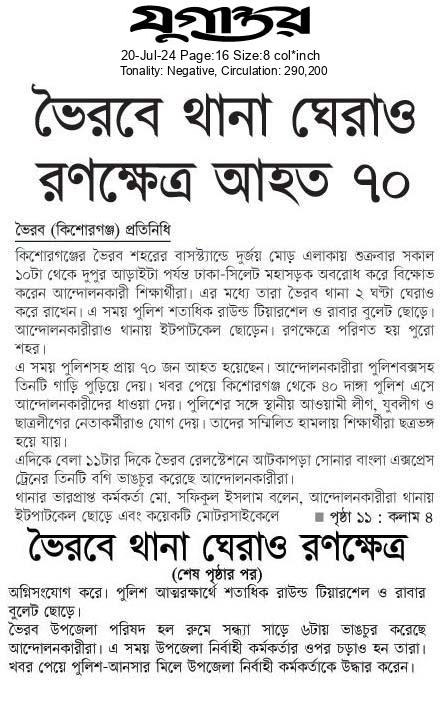 যুগান্তর

20-Jul-24 Page:16 Size:8 col*inch
Tonality: Negative, Circulation: 290,200

ভৈরবে থানা ঘেরাও রণক্ষেত্র আহত ৭০

ভৈরব (কিশোরগঞ্জ) প্রতিনিধি

কিশোরগঞ্জের ভৈরব শহরের বাসস্ট্যান্ডে দুর্জয় মোড় এলাকায় শুক্রবার সকাল ১০টা থেকে দুপুর আড়াইটা পর্যন্ত ঢাকা-সিলেট মহাসড়ক অবরোধ করে বিক্ষোভ করেন আন্দোলনকারী শিক্ষার্থীরা। এর মধ্যে তারা ভৈরব থানা ২ ঘণ্টা ঘেরাও করে রাখেন। এ সময় পুলিশ শতাধিক রাউন্ড টিয়ারশেল ও রাবার বুলেট ছোড়ে। আন্দোলনকারীরাও থানায় ইটপাটকেল ছোড়েন। রণক্ষেত্রে পরিণত হয় পুরো শহর।

এ সময় পুলিশসহ প্রায় ৭০ জন আহত হয়েছেন। আন্দোলনকারীরা পুলিশবক্সসহ তিনটি গাড়ি পুড়িয়ে দেয়। খবর পেয়ে কিশোরগঞ্জ থেকে ৪০ দাঙ্গা পুলিশ এসে আন্দোলনকারীদের ধাওয়া দেয়। পুলিশের সঙ্গে স্থানীয় আওয়ামী লীগ, যুবলীগ ও ছাত্রলীগের নেতাকর্মীরাও যোগ দেয়। তাদের সম্মিলিত হামলায় শিক্ষার্থীরা ছত্রভঙ্গ হয়ে যায়।

এদিকে বেলা ১১টার দিকে ভৈরব রেলস্টেশনে আটকাপড়া সোনার বাংলা এক্সপ্রেস ট্রেনের তিনটি বগি ভাঙচুর করেছে আন্দোলনকারীরা।

থানার ভারপ্রাপ্ত কর্মকর্তা মো. সফিকুল ইসলাম বলেন, আন্দোলনকারীরা থানায় ইটপাটকেল ছোড়ে এবং কয়েকটি মোটরসাইকেলে ■ পৃষ্ঠা ১১ : কলাম ৪

ভৈরবে থানা ঘেরাও রণক্ষেত্র

(শেষ পৃষ্ঠার পর)

অগ্নিসংযোগ করে। পুলিশ আত্মরক্ষার্থে শতাধিক রাউন্ড টিয়ারশেল ও রাবার বুলেট ছোড়ে।

ভৈরব উপজেলা পরিষদ হল রুমে সন্ধ্যা সাড়ে ৬টায় ভাঙচুর করেছে আন্দোলনকারীরা। এ সময় উপজেলা নির্বাহী কর্মকর্তার ওপর চড়াও হন তারা। খবর পেয়ে পুলিশ-আনসার মিলে উপজেলা নির্বাহী কর্মকর্তাকে উদ্ধার করেন।